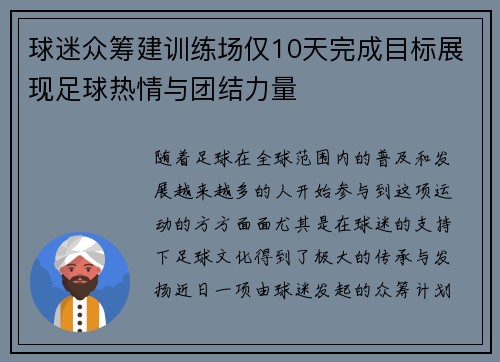 球迷众筹建训练场仅10天完成目标展现足球热情与团结力量

随着足球在全球范围内的普及和发展越来越多的人开始参与到这项运动的方方面面尤其是在球迷的支持下足球文化得到了极大的传承与发扬近日一项由球迷发起的众筹计划